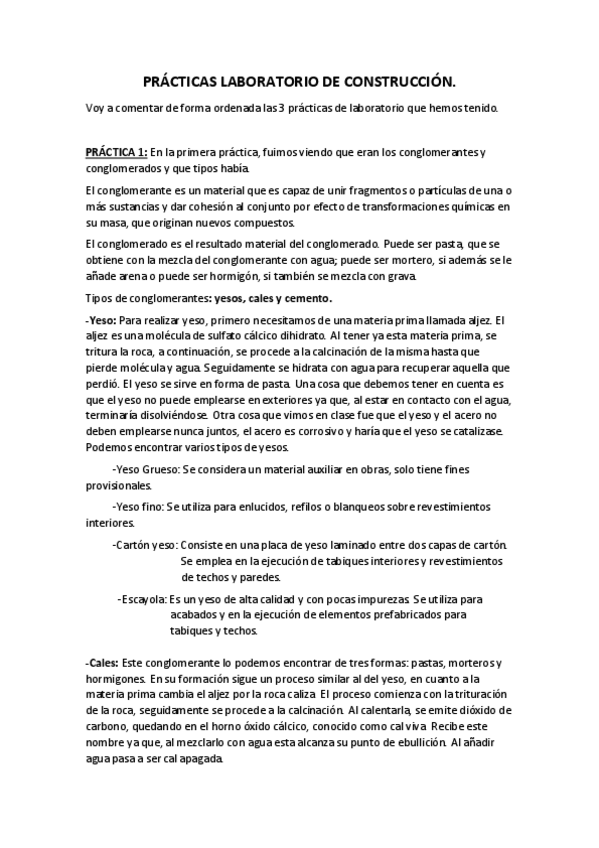 PRÁCTICAS LABORATORIO DE CONSTRUCCIÓN.

Voy a comentar de forma ordenada las 3 prácticas de laboratorio que hemos tenido.

PRÁCTICA 1: En la primera práctica, fuimos viendo que eran los conglomerantes y conglomerados y que tipos había.

El conglomerante es un material que es capaz de unir fragmentos o partículas de una o más sustancias y dar cohesión al conjunto por efecto de transformaciones químicas en su masa, que originan nuevos compuestos.

El conglomerado es el resultado material del conglomerado. Puede ser pasta, que se obtiene con la mezcla del conglomerante con agua; puede ser mortero, si además se le añade arena o puede ser hormigón, si también se mezcla con grava.

Tipos de conglomerantes: yesos, cales y cemento.

-Yeso: Para realizar yeso, primero necesitamos de una materia prima llamada aljez. El aljez es una molécula de sulfato cálcico dihidrato. Al tener ya esta materia prima, se tritura la roca, a continuación, se procede a la calcinación de la misma hasta que pierde molécula y agua. Seguidamente se hidrata con agua para recuperar aquella que perdió. El yeso se sirve en forma de pasta. Una cosa que debemos tener en cuenta es que el yeso no puede emplearse en exteriores ya que, al estar en contacto con el agua, terminaría disolviéndose. Otra cosa que vimos en clase fue que el yeso y el acero no deben emplearse nunca juntos, el acero es corrosivo y haría que el yeso se catalizase. Podemos encontrar varios tipos de yesos.

-Yeso Grueso: Se considera un material auxiliar en obras, solo tiene fines provisionales.

-Yeso fino: Se utiliza para enlucidos, refilos o blanqueos sobre revestimientos interiores.

-Cartón yeso: Consiste en una placa de yeso laminado entre dos capas de cartón. Se emplea en la ejecución de tabiques interiores y revestimientos de techos y paredes.

-Escayola: Es un yeso de alta calidad y con pocas impurezas. Se utiliza para acabados y en la ejecución de elementos prefabricados para tabiques y techos.

-Cales: Este conglomerante lo podemos encontrar de tres formas: pastas, morteros y hormigones. En su formación sigue un proceso similar al del yeso, en cuanto a la materia prima cambia el aljez por la roca caliza. El proceso comienza con la trituración de la roca, seguidamente se procede a la calcinación. Al calentarla, se emite dióxido de carbono, quedando en el horno óxido cálcico, conocido como cal viva. Recibe este nombre ya que, al mezclarlo con agua esta alcanza su punto de ebullición. Al añadir agua pasa a ser cal apagada.